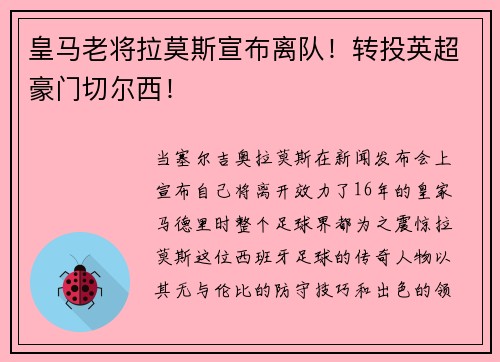 皇马老将拉莫斯宣布离队！转投英超豪门切尔西！

当塞尔吉奥拉莫斯在新闻发布会上宣布自己将离开效力了16年的皇家马德里时整个足球界都为之震惊拉莫斯这位西班牙足球的传奇人物以其无与伦比的防守技巧和出色的领